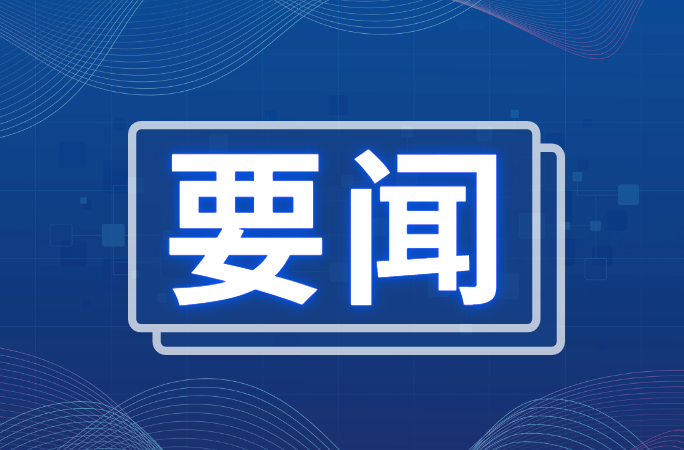 要闻